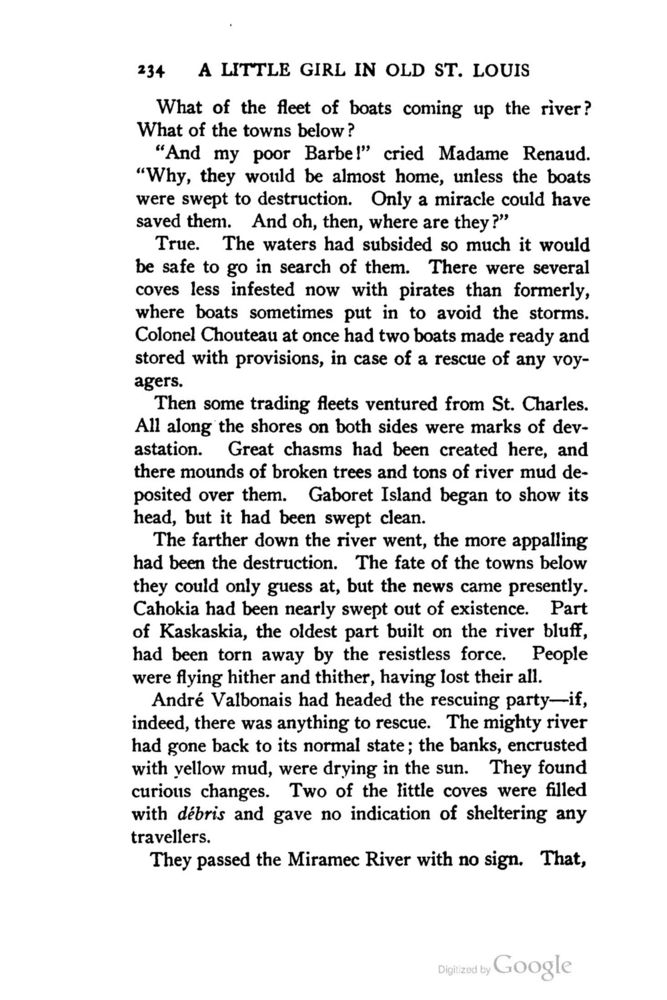 234 A LITTLE GIRL IN OLD ST. LOUIS

What of the fleet of boats coming up the river? What of the towns below?

"And my poor Barbe!" cried Madame Renaud. "Why, they would be almost home, unless the boats were swept to destruction. Only a miracle could have saved them. And oh, then, where are they?"

True. The waters had subsided so much it would be safe to go in search of them. There were several coves less infested now with pirates than formerly, where boats sometimes put in to avoid the storms. Colonel Chouteau at once had two boats made ready and stored with provisions, in case of a rescue of any voyagers.

Then some trading fleets ventured from St. Charles. All along the shores on both sides were marks of devastation. Great chasms had been created here, and there mounds of broken trees and tons of river mud deposited over them. Gaboret Island began to show its head, but it had been swept clean.

The farther down the river went, the more appalling had been the destruction. The fate of the towns below they could only guess at, but the news came presently. Cahokia had been nearly swept out of existence. Part of Kaskaskia, the oldest part built on the river bluff, had been torn away by the resistless force. People were flying hither and thither, having lost their all.

André Valbonais had headed the rescuing party—if, indeed, there was anything to rescue. The mighty river had gone back to its normal state; the banks, encrusted with yellow mud, were drying in the sun. They found curious changes. Two of the little coves were filled with débris and gave no indication of sheltering any travellers.

They passed the Miramec River with no sign. That,

Digitized by Google